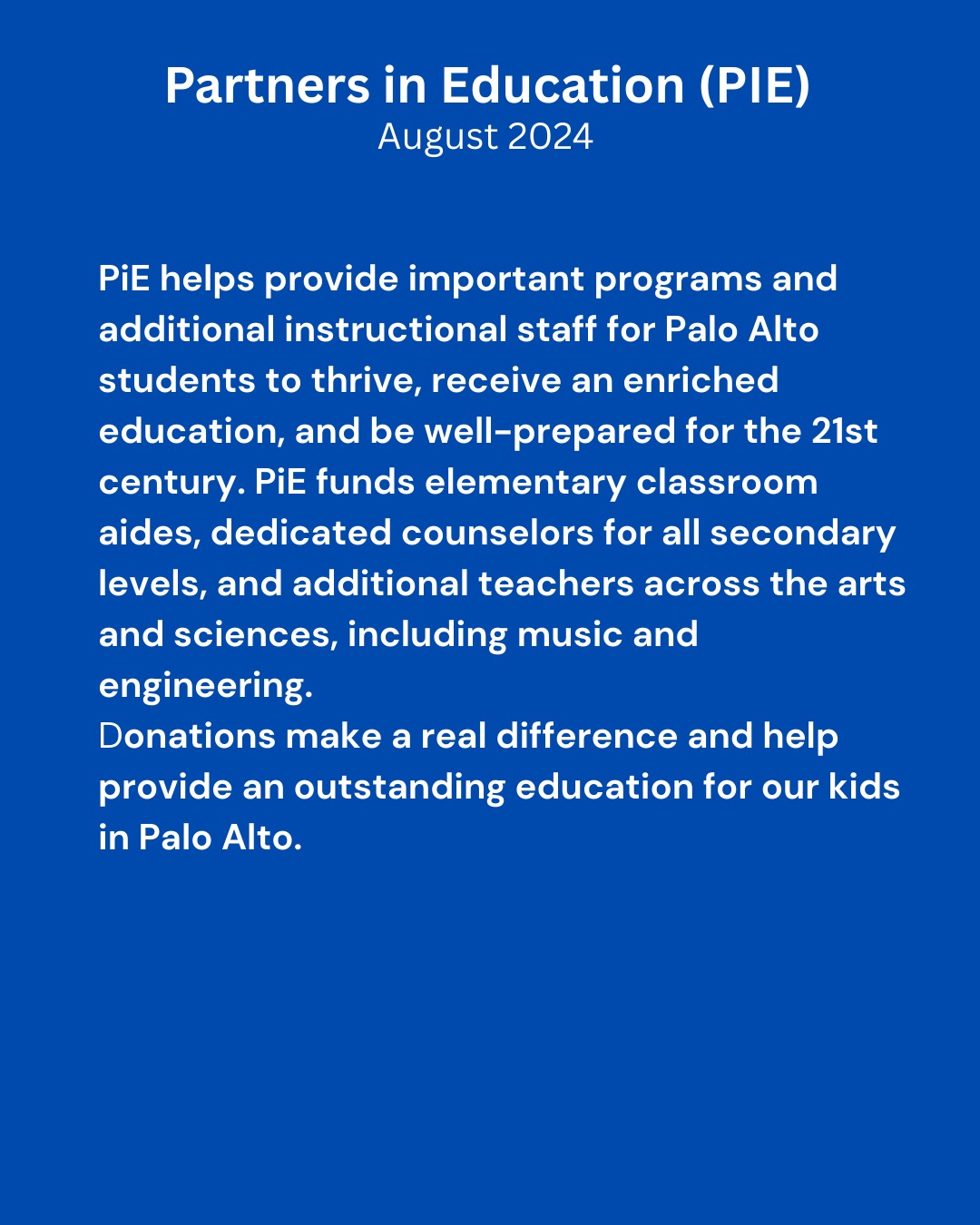 Partners in Education (PIE)
August 2024

PiE helps provide important programs and additional instructional staff for Palo Alto students to thrive, receive an enriched education, and be well-prepared for the 21st century. PiE funds elementary classroom aides, dedicated counselors for all secondary levels, and additional teachers across the arts and sciences, including music and engineering.
Donations make a real difference and help provide an outstanding education for our kids in Palo Alto.